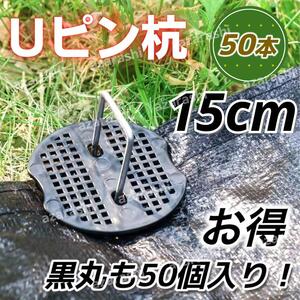 Uピン杭

50本

15cm

お得

黒丸も50個入り！